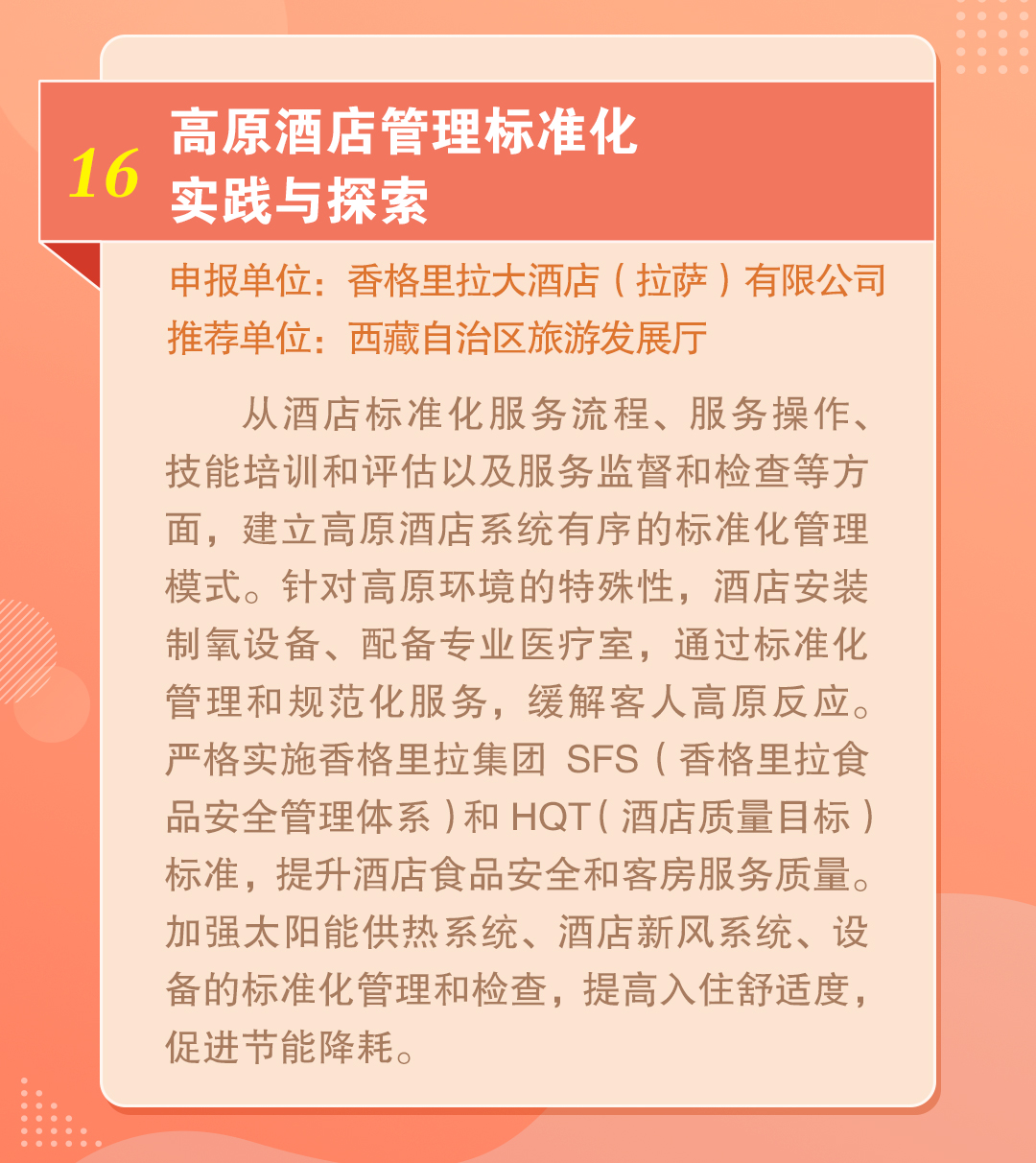 16
高原酒店管理标准化
实践与探索

申报单位：香格里拉大酒店（拉萨）有限公司
推荐单位：西藏自治区旅游发展厅

从酒店标准化服务流程、服务操作、技能培训和评估以及服务监督和检查等方面，建立高原酒店系统有序的标准化管理模式。针对高原环境的特殊性，酒店安装制氧设备、配备专业医疗室，通过标准化管理和规范化服务，缓解客人高原反应。严格实施香格里拉集团SFS（香格里拉食品安全管理体系）和HQT（酒店质量目标）标准，提升酒店食品安全和客房服务质量。加强太阳能供热系统、酒店新风系统、设备的标准化管理和检查，提高入住舒适度，促进节能降耗。